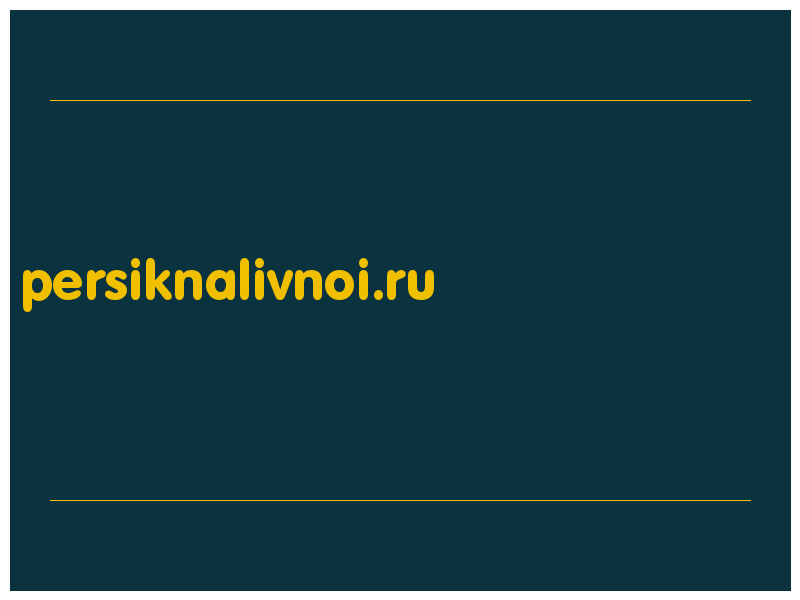 persiknalivnoi.ru